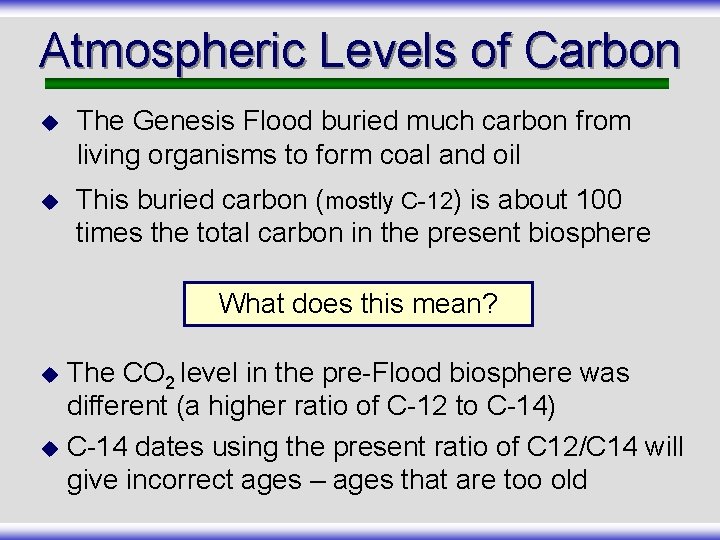 Atmospheric Levels of Carbon

• The Genesis Flood buried much carbon from living organisms to form coal and oil

• This buried carbon (mostly C-12) is about 100 times the total carbon in the present biosphere

What does this mean?

• The $CO_2$ level in the pre-Flood biosphere was different (a higher ratio of C-12 to C-14)

• C-14 dates using the present ratio of C12/C14 will give incorrect ages – ages that are too old